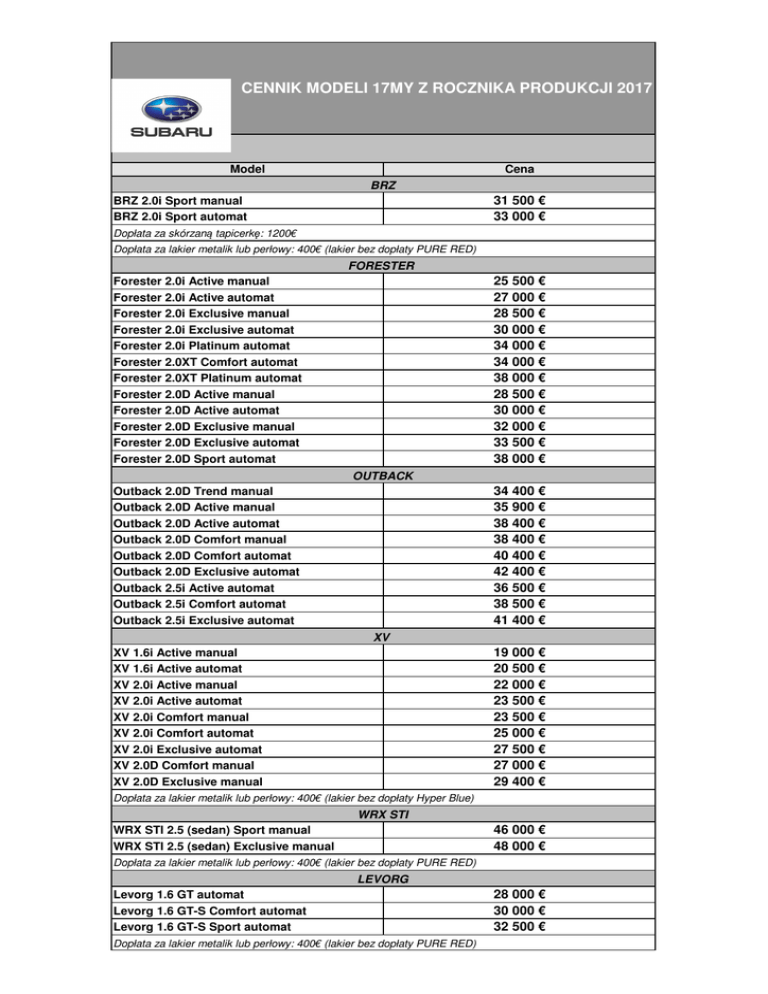 SUBARU

CENNIK MODELI 17MY Z ROCZNIKA PRODUKCJI 2017

| Model | Cena |
|---|---|
| BRZ | |
| BRZ 2.0i Sport manual | 31 500 € |
| BRZ 2.0i Sport automat | 33 000 € |
| Dopłata za skórzaną tapicerkę: 1200€ | |
| Dopłata za lakier metalik lub perłowy: 400€ (lakier bez dopłaty PURE RED) | |
| FORESTER | |
| Forester 2.0i Active manual | 25 500 € |
| Forester 2.0i Active automat | 27 000 € |
| Forester 2.0i Exclusive manual | 28 500 € |
| Forester 2.0i Exclusive automat | 30 000 € |
| Forester 2.0i Platinum automat | 34 000 € |
| Forester 2.0XT Comfort automat | 34 000 € |
| Forester 2.0XT Platinum automat | 38 000 € |
| Forester 2.0D Active manual | 28 500 € |
| Forester 2.0D Active automat | 30 000 € |
| Forester 2.0D Exclusive manual | 32 000 € |
| Forester 2.0D Exclusive automat | 33 500 € |
| Forester 2.0D Sport automat | 38 000 € |
| OUTBACK | |
| Outback 2.0D Trend manual | 34 400 € |
| Outback 2.0D Active manual | 35 900 € |
| Outback 2.0D Active automat | 38 400 € |
| Outback 2.0D Comfort manual | 38 400 € |
| Outback 2.0D Comfort automat | 40 400 € |
| Outback 2.0D Exclusive automat | 42 400 € |
| Outback 2.5i Active automat | 36 500 € |
| Outback 2.5i Comfort automat | 38 500 € |
| Outback 2.5i Exclusive automat | 41 400 € |
| XV | |
| XV 1.6i Active manual | 19 000 € |
| XV 1.6i Active automat | 20 500 € |
| XV 2.0i Active manual | 22 000 € |
| XV 2.0i Active automat | 23 500 € |
| XV 2.0i Comfort manual | 23 500 € |
| XV 2.0i Comfort automat | 25 000 € |
| XV 2.0i Exclusive automat | 27 500 € |
| XV 2.0D Comfort manual | 27 000 € |
| XV 2.0D Exclusive manual | 29 400 € |
| Dopłata za lakier metalik lub perłowy: 400€ (lakier bez dopłaty Hyper Blue) | |
| WRX STI | |
| WRX STI 2.5 (sedan) Sport manual | 46 000 € |
| WRX STI 2.5 (sedan) Exclusive manual | 48 000 € |
| Dopłata za lakier metalik lub perłowy: 400€ (lakier bez dopłaty PURE RED) | |
| LEVORG | |
| Levorg 1.6 GT automat | 28 000 € |
| Levorg 1.6 GT-S Comfort automat | 30 000 € |
| Levorg 1.6 GT-S Sport automat | 32 500 € |
| Dopłata za lakier metalik lub perłowy: 400€ (lakier bez dopłaty PURE RED) | |